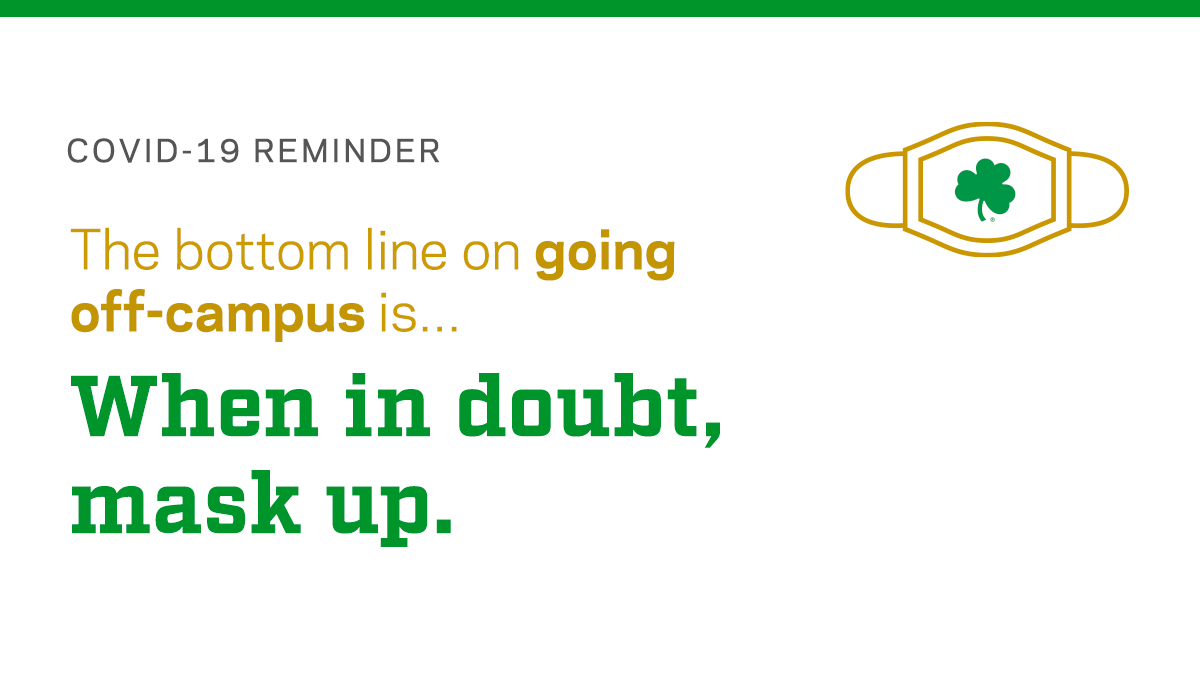 COVID-19 REMINDER

The bottom line on going off-campus is...

When in doubt, mask up.